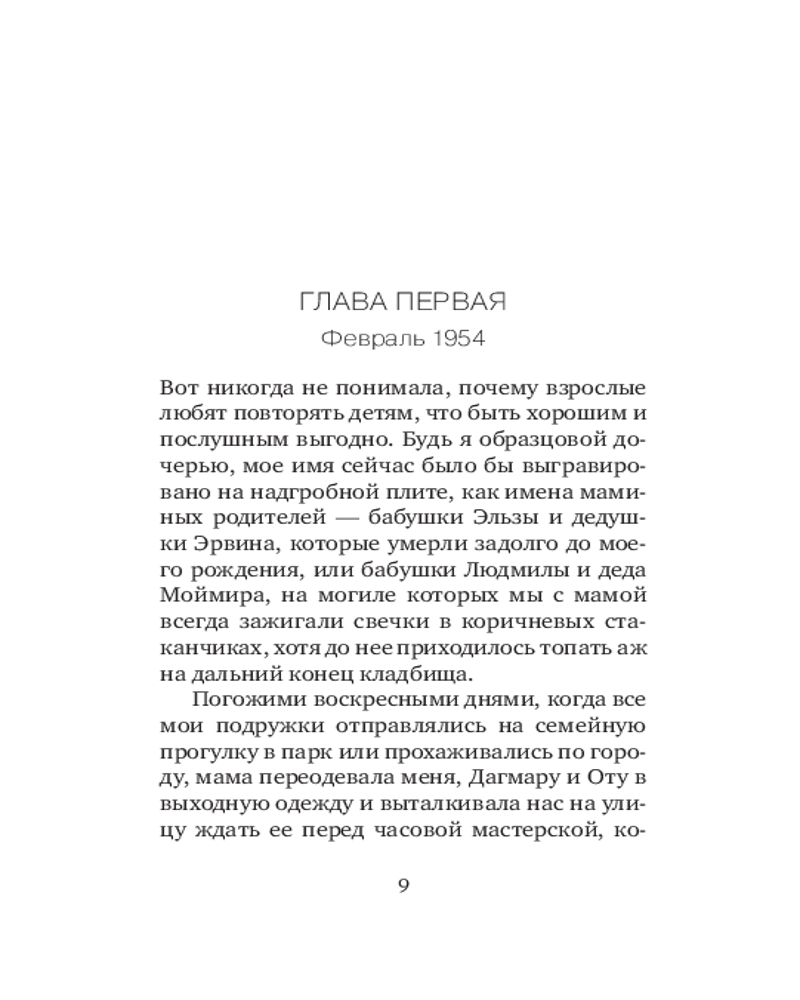 ГЛАВА ПЕРВАЯ
Февраль 1954

Вот никогда не понимала, почему взрослые любят повторять детям, что быть хорошим и послушным выгодно. Будь я образцовой дочерью, мое имя сейчас было бы выгравировано на надгробной плите, как имена маминых родителей — бабушки Эльзы и дедушки Эрвина, которые умерли задолго до моего рождения, или бабушки Людмилы и деда Моймира, на могиле которых мы с мамой всегда зажигали свечки в коричневых стаканчиках, хотя до нее приходилось топать аж на дальний конец кладбища.

Погожими воскресными днями, когда все мои подружки отправлялись на семейную прогулку в парк или прохаживались по городу, мама переодевала меня, Дагмару и Оту в выходную одежду и выталкивала нас на улицу ждать ее перед часовой мастерской, ко-

9